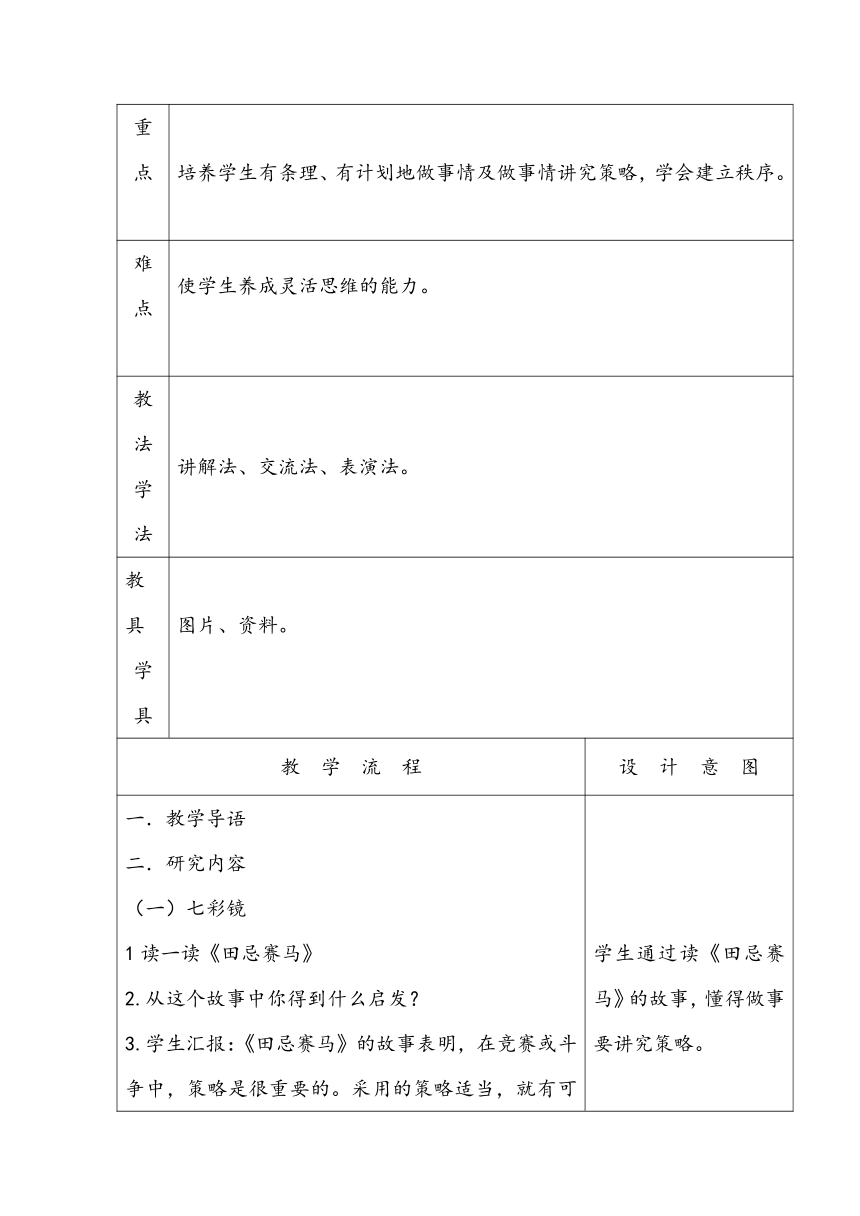 | 重点 | 培养学生有条理、有计划地做事情及做事情讲究策略，学会建立秩序。 |
|---|---|
| 难点 | 使学生养成灵活思维的能力。 |
| 教法学法 | 讲解法、交流法、表演法。 |
| 教具学具 | 图片、资料。 |

| 教　学　流　程 | 设　计　意　图 |
|---|---|
| 一．教学导语<br>二．研究内容<br>（一）七彩镜<br>1 读一读《田忌赛马》<br>2. 从这个故事中你得到什么启发？<br>3. 学生汇报：《田忌赛马》的故事表明，在竞赛或斗争中，策略是很重要的。采用的策略适当，就有可 | 学生通过读《田忌赛马》的故事，懂得做事要讲究策略。 |